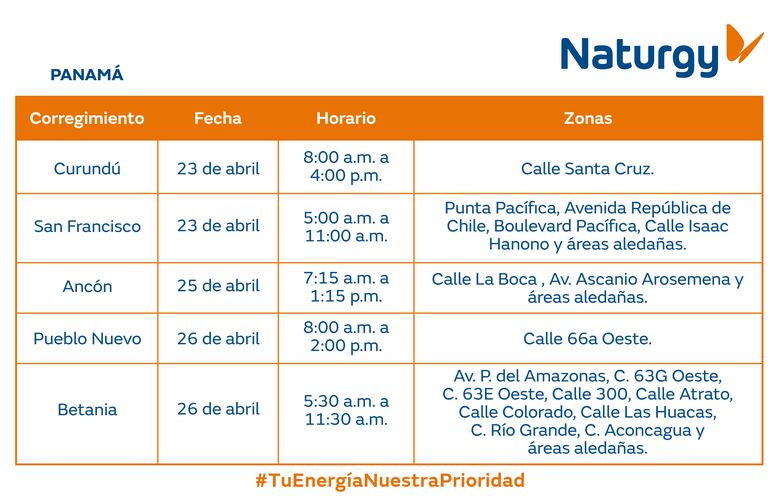 Naturgy

PANAMÁ

| Corregimiento | Fecha | Horario | Zonas |
|---|---|---|---|
| Curundú | 23 de abril | 8:00 a.m. a 4:00 p.m. | Calle Santa Cruz. |
| San Francisco | 23 de abril | 5:00 a.m. a 11:00 a.m. | Punta Pacífica, Avenida República de Chile, Boulevard Pacífica, Calle Isaac Hanono y áreas aledañas. |
| Ancón | 25 de abril | 7:15 a.m. a 1:15 p.m. | Calle La Boca , Av. Ascanio Arosemena y áreas aledañas. |
| Pueblo Nuevo | 26 de abril | 8:00 a.m. a 2:00 p.m. | Calle 66a Oeste. |
| Betania | 26 de abril | 5:30 a.m. a 11:30 a.m. | Av. P. del Amazonas, C. 63G Oeste, C. 63E Oeste, Calle 300, Calle Atrato, Calle Colorado, Calle Las Huacas, C. Río Grande, C. Aconcagua y áreas aledañas. |

#TuEnergíaNuestraPrioridad